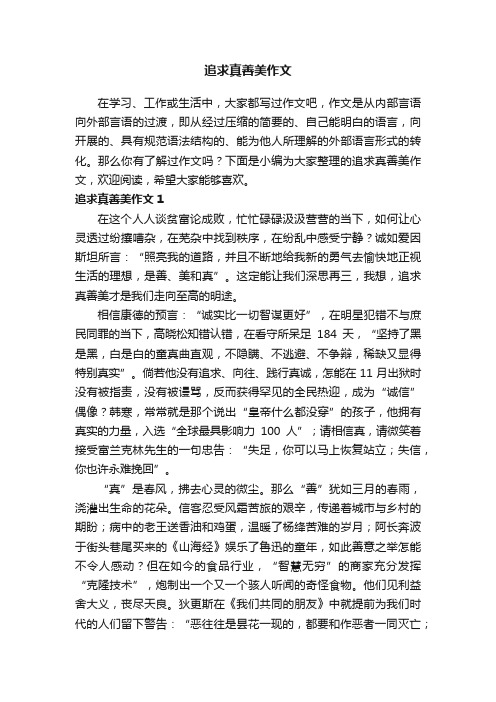 追求真善美作文

在学习、工作或生活中，大家都写过作文吧，作文是从内部言语向外部言语的过渡，即从经过压缩的简要的、自己能明白的语言，向开展的、具有规范语法结构的、能为他人所理解的外部语言形式的转化。那么你有了解过作文吗？下面是小编为大家整理的追求真善美作文，欢迎阅读，希望大家能够喜欢。

追求真善美作文 1

在这个人人谈贫富论成败，忙忙碌碌汲汲营营的当下，如何让心灵透过纷攘嘈杂，在芜杂中找到秩序，在纷乱中感受宁静？诚如爱因斯坦所言：“照亮我的道路，并且不断地给我新的勇气去愉快地正视生活的理想，是善、美和真”。这定能让我们深思再三，我想，追求真善美才是我们走向至高的明途。

相信康德的预言：“诚实比一切智谋更好”，在明星犯错不与庶民同罪的当下，高晓松知错认错，在看守所呆足 184 天，“坚持了黑是黑，白是白的童真曲直观，不隐瞒、不逃避、不争辩，稀缺又显得特别真实”。倘若他没有追求、向往、践行真诚，怎能在 11 月出狱时没有被指责，没有被谩骂，反而获得罕见的全民热迎，成为“诚信”偶像？韩寒，常常就是那个说出“皇帝什么都没穿”的孩子，他拥有真实的力量，入选“全球最具影响力 100 人”；请相信真，请微笑着接受富兰克林先生的一句忠告：“失足，你可以马上恢复站立；失信，你也许永难挽回”。

“真”是春风，拂去心灵的微尘。那么“善”犹如三月的春雨，浇灌出生命的花朵。信客忍受风霜苦旅的艰辛，传递着城市与乡村的期盼；病中的老王送香油和鸡蛋，温暖了杨绛苦难的岁月；阿长奔波于街头巷尾买来的《山海经》娱乐了鲁迅的童年，如此善意之举怎能不令人感动？但在如今的食品行业，“智慧无穷”的商家充分发挥“克隆技术”，炮制出一个又一个骇人听闻的奇怪食物。他们见利益舍大义，丧尽天良。狄更斯在《我们共同的朋友》中就提前为我们时代的人们留下警告：“恶往往是昙花一现的，都要和作恶者一同灭亡；